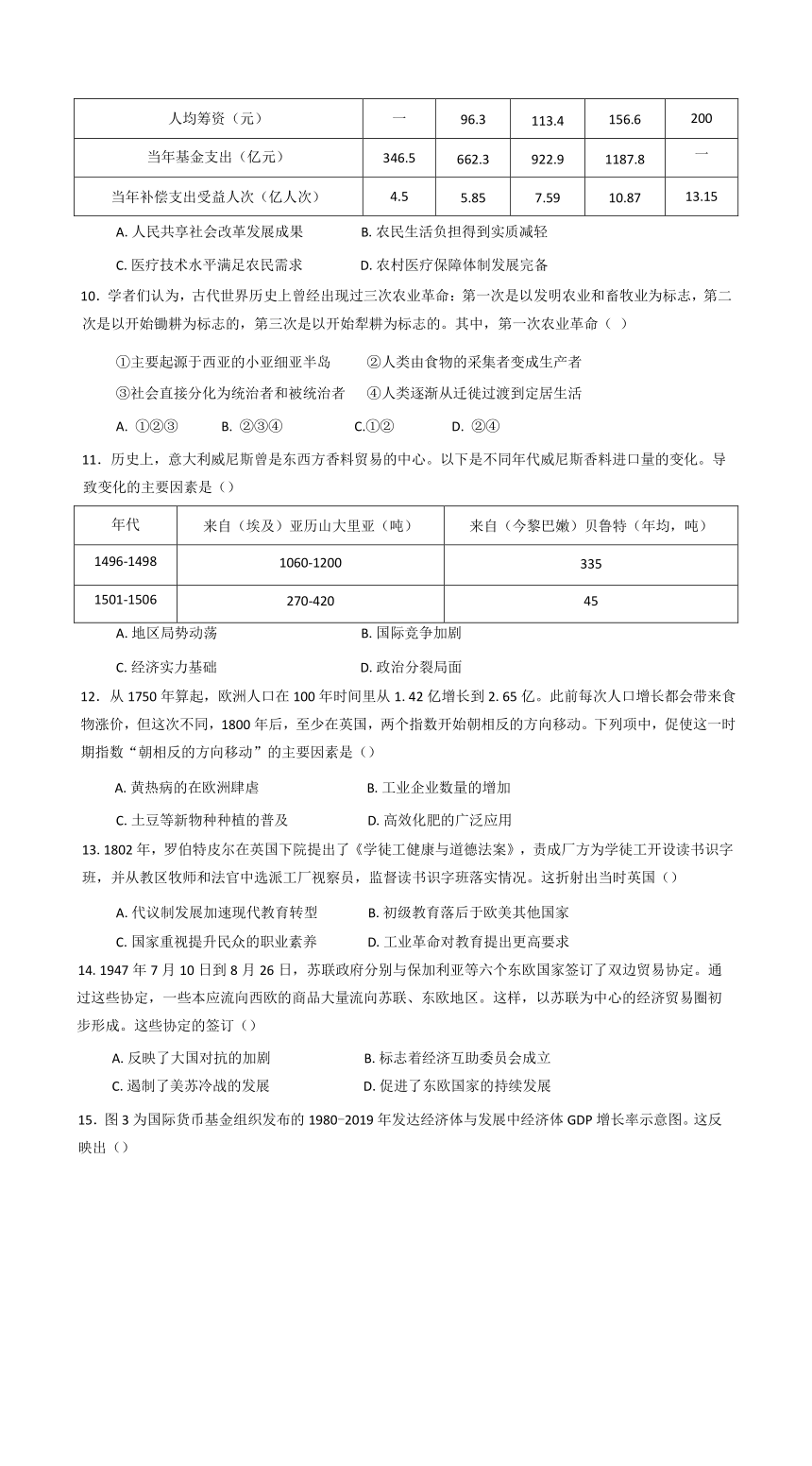 | 人均筹资（元） | 一 | 96.3 | 113.4 | 156.6 | 200 |
|---|---|---|---|---|---|
| 当年基金支出（亿元） | 346.5 | 662.3 | 922.9 | 1187.8 | 一 |
| 当年补偿支出受益人次（亿人次） | 4.5 | 5.85 | 7.59 | 10.87 | 13.15 |

A. 人民共享社会改革发展成果　　B. 农民生活负担得到实质减轻

C. 医疗技术水平满足农民需求　　D. 农村医疗保障体制发展完备

10．学者们认为，古代世界历史上曾经出现过三次农业革命：第一次是以发明农业和畜牧业为标志，第二次是以开始锄耕为标志的，第三次是以开始犁耕为标志的。其中，第一次农业革命（ ）

①主要起源于西亚的小亚细亚半岛　　②人类由食物的采集者变成生产者

③社会直接分化为统治者和被统治者　　④人类逐渐从迁徙过渡到定居生活

A. ①②③　　B. ②③④　　C.①②　　D. ②④

11．历史上，意大利威尼斯曾是东西方香料贸易的中心。以下是不同年代威尼斯香料进口量的变化。导致变化的主要因素是（）

| 年代 | 来自（埃及）亚历山大里亚（吨） | 来自（今黎巴嫩）贝鲁特（年均，吨） |
|---|---|---|
| 1496-1498 | 1060-1200 | 335 |
| 1501-1506 | 270-420 | 45 |

A. 地区局势动荡　　B. 国际竞争加剧

C. 经济实力基础　　D. 政治分裂局面

12．从 1750 年算起，欧洲人口在 100 年时间里从 1. 42 亿增长到 2. 65 亿。此前每次人口增长都会带来食物涨价，但这次不同，1800 年后，至少在英国，两个指数开始朝相反的方向移动。下列项中，促使这一时期指数“朝相反的方向移动”的主要因素是（）

A. 黄热病的在欧洲肆虐　　B. 工业企业数量的增加

C. 土豆等新物种种植的普及　　D. 高效化肥的广泛应用

13. 1802 年，罗伯特皮尔在英国下院提出了《学徒工健康与道德法案》，责成厂方为学徒工开设读书识字班，并从教区牧师和法官中选派工厂视察员，监督读书识字班落实情况。这折射出当时英国（）

A. 代议制发展加速现代教育转型　　B. 初级教育落后于欧美其他国家

C. 国家重视提升民众的职业素养　　D. 工业革命对教育提出更高要求

14. 1947 年 7 月 10 日到 8 月 26 日，苏联政府分别与保加利亚等六个东欧国家签订了双边贸易协定。通过这些协定，一些本应流向西欧的商品大量流向苏联、东欧地区。这样，以苏联为中心的经济贸易圈初步形成。这些协定的签订（）

A. 反映了大国对抗的加剧　　B. 标志着经济互助委员会成立

C. 遏制了美苏冷战的发展　　D. 促进了东欧国家的持续发展

15．图 3 为国际货币基金组织发布的 1980−2019 年发达经济体与发展中经济体 GDP 增长率示意图。这反映出（）